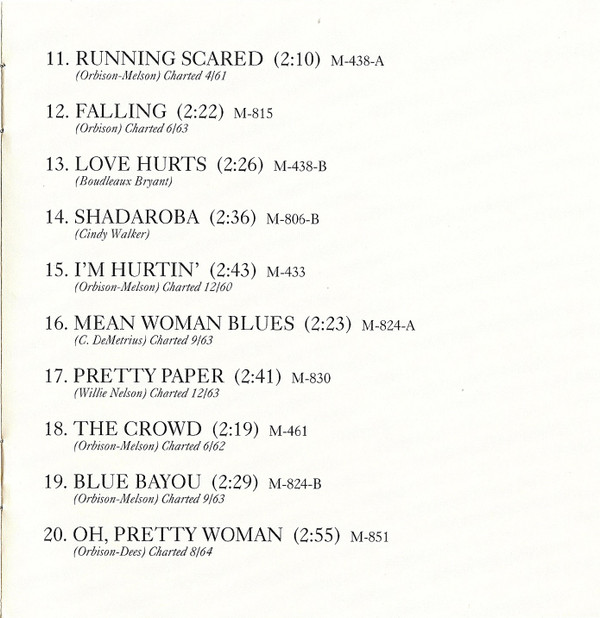 11. RUNNING SCARED (2:10) M-438-A
(Orbison-Melson) Charted 4/61

12. FALLING (2:22) M-815
(Orbison) Charted 6/63

13. LOVE HURTS (2:26) M-438-B
(Boudleaux Bryant)

14. SHADAROBA (2:36) M-806-B
(Cindy Walker)

15. I'M HURTIN' (2:43) M-433
(Orbison-Melson) Charted 12/60

16. MEAN WOMAN BLUES (2:23) M-824-A
(C. DeMetrius) Charted 9/63

17. PRETTY PAPER (2:41) M-830
(Willie Nelson) Charted 12/63

18. THE CROWD (2:19) M-461
(Orbison-Melson) Charted 6/62

19. BLUE BAYOU (2:29) M-824-B
(Orbison-Melson) Charted 9/63

20. OH, PRETTY WOMAN (2:55) M-851
(Orbison-Dees) Charted 8/64